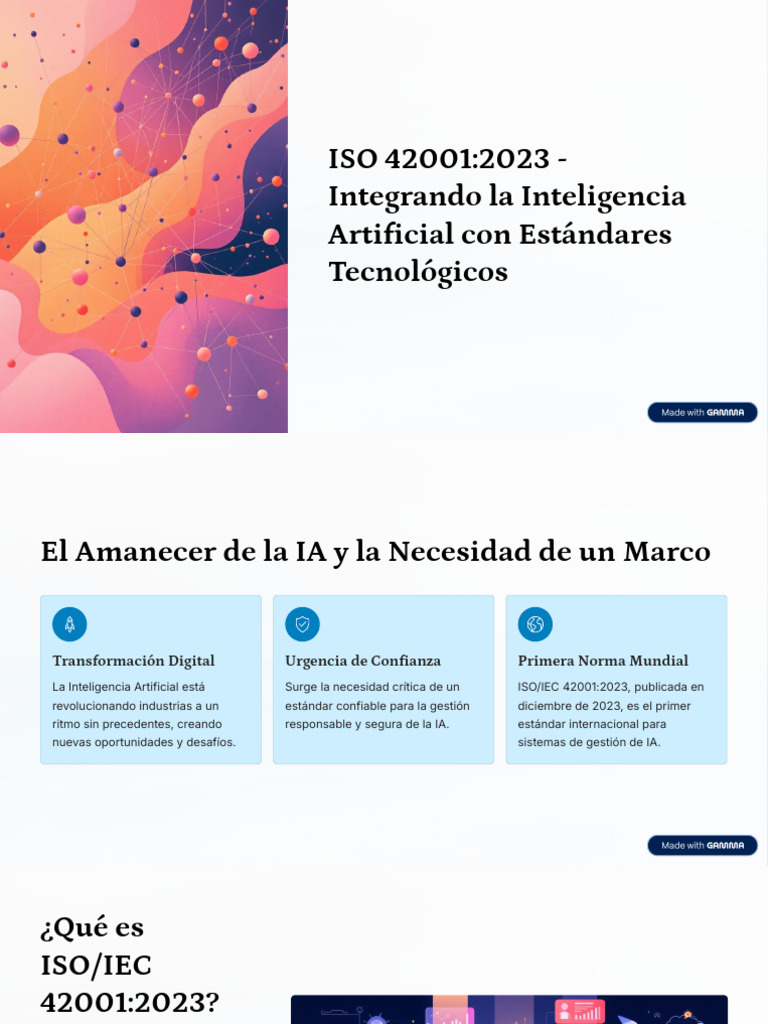 ISO 42001:2023 - Integrando la Inteligencia Artificial con Estándares Tecnológicos

Made with GAMMA

El Amanecer de la IA y la Necesidad de un Marco

Transformación Digital

La Inteligencia Artificial está revolucionando industrias a un ritmo sin precedentes, creando nuevas oportunidades y desafíos.

Urgencia de Confianza

Surge la necesidad crítica de un estándar confiable para la gestión responsable y segura de la IA.

Primera Norma Mundial

ISO/IEC 42001:2023, publicada en diciembre de 2023, es el primer estándar internacional para sistemas de gestión de IA.

Made with GAMMA

¿Qué es ISO/IEC 42001:2023?